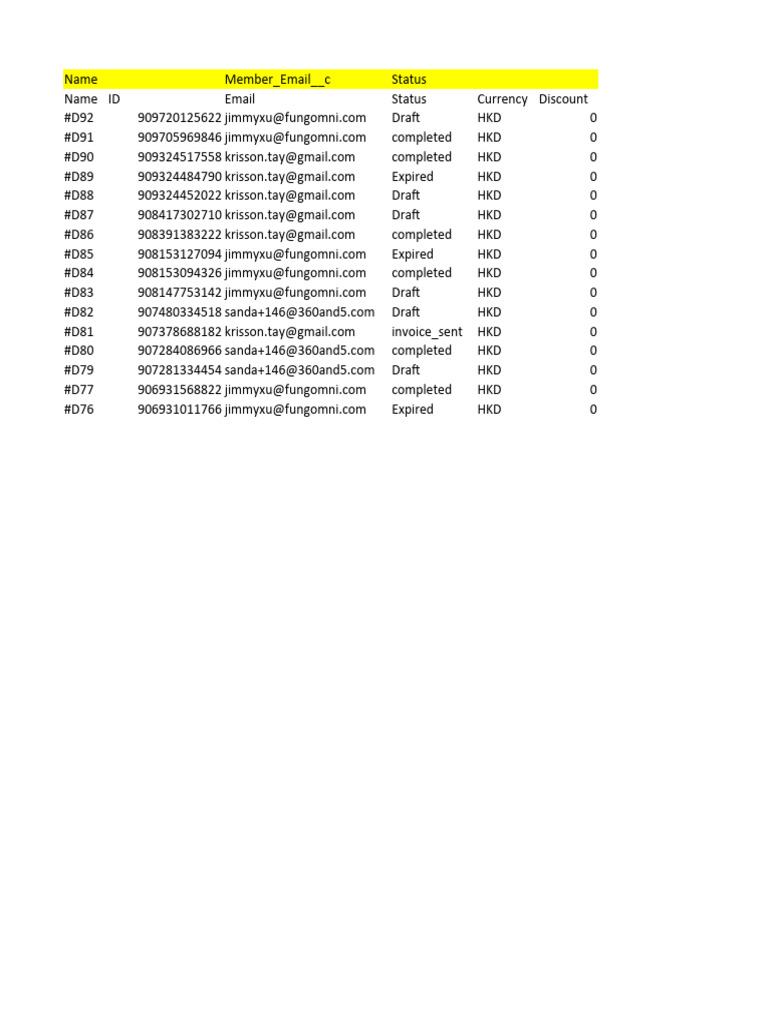 | Name |  | Member_Email__c | Status |  |  |
|---|---|---|---|---|---|
| Name | ID | Email | Status | Currency | Discount |
| #D92 | 909720125622 | jimmyxu@fungomni.com | Draft | HKD | 0 |
| #D91 | 909705969846 | jimmyxu@fungomni.com | completed | HKD | 0 |
| #D90 | 909324517558 | krisson.tay@gmail.com | completed | HKD | 0 |
| #D89 | 909324484790 | krisson.tay@gmail.com | Expired | HKD | 0 |
| #D88 | 909324452022 | krisson.tay@gmail.com | Draft | HKD | 0 |
| #D87 | 908417302710 | krisson.tay@gmail.com | Draft | HKD | 0 |
| #D86 | 908391383222 | krisson.tay@gmail.com | completed | HKD | 0 |
| #D85 | 908153127094 | jimmyxu@fungomni.com | Expired | HKD | 0 |
| #D84 | 908153094326 | jimmyxu@fungomni.com | completed | HKD | 0 |
| #D83 | 908147753142 | jimmyxu@fungomni.com | Draft | HKD | 0 |
| #D82 | 907480334518 | sanda+146@360and5.com | Draft | HKD | 0 |
| #D81 | 907378688182 | krisson.tay@gmail.com | invoice_sent | HKD | 0 |
| #D80 | 907284086966 | sanda+146@360and5.com | completed | HKD | 0 |
| #D79 | 907281334454 | sanda+146@360and5.com | Draft | HKD | 0 |
| #D77 | 906931568822 | jimmyxu@fungomni.com | completed | HKD | 0 |
| #D76 | 906931011766 | jimmyxu@fungomni.com | Expired | HKD | 0 |